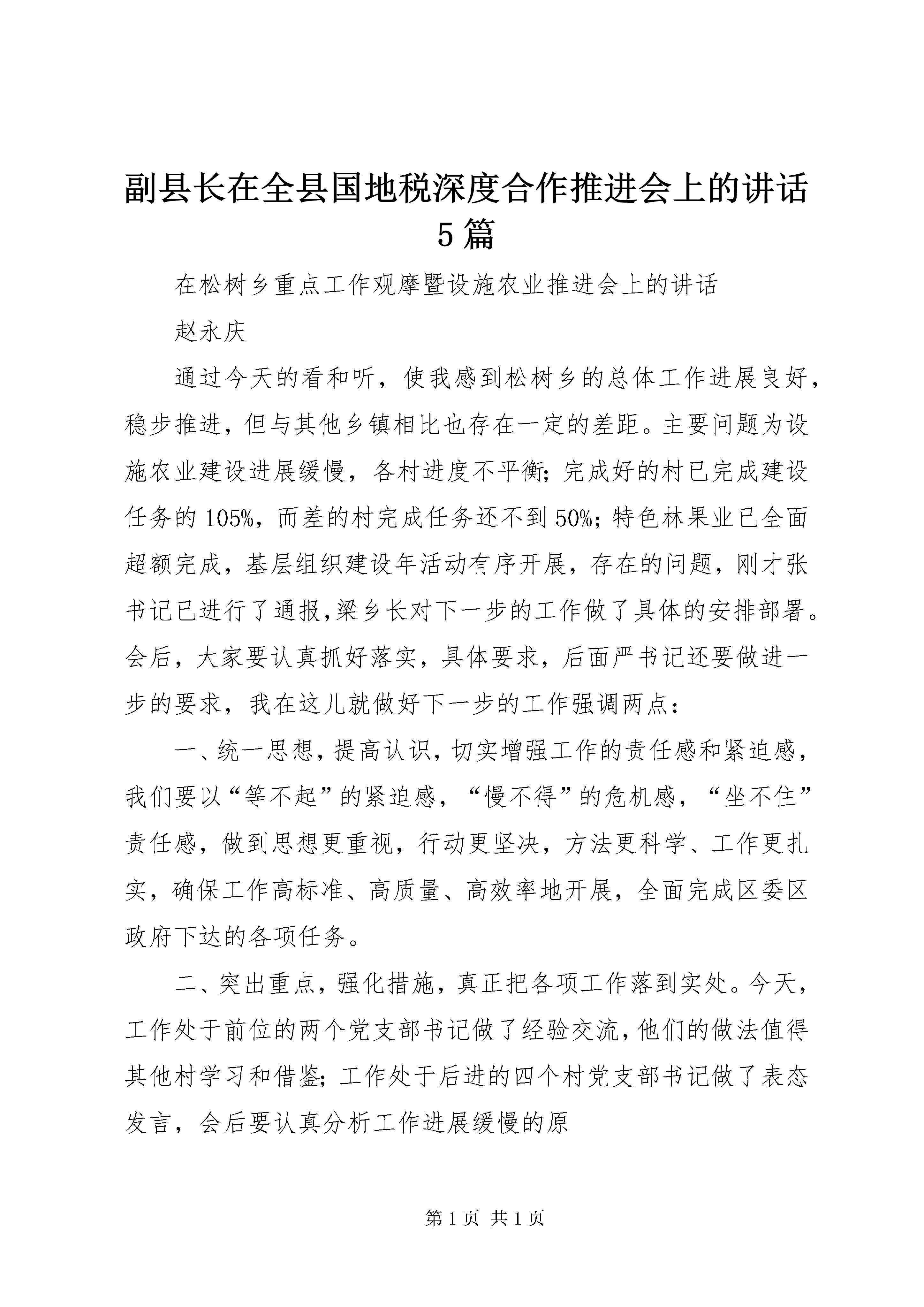 副县长在全县国地税深度合作推进会上的讲话5篇

在松树乡重点工作观摩暨设施农业推进会上的讲话

赵永庆

通过今天的看和听，使我感到松树乡的总体工作进展良好，稳步推进，但与其他乡镇相比也存在一定的差距。主要问题为设施农业建设进展缓慢，各村进度不平衡；完成好的村已完成建设任务的105%，而差的村完成任务还不到50%；特色林果业已全面超额完成，基层组织建设年活动有序开展，存在的问题，刚才张书记已进行了通报,梁乡长对下一步的工作做了具体的安排部署。会后，大家要认真抓好落实，具体要求，后面严书记还要做进一步的要求，我在这儿就做好下一步的工作强调两点：

一、统一思想，提高认识，切实增强工作的责任感和紧迫感，我们要以“等不起”的紧迫感，“慢不得”的危机感，“坐不住”责任感，做到思想更重视，行动更坚决，方法更科学、工作更扎实，确保工作高标准、高质量、高效率地开展，全面完成区委区政府下达的各项任务。

二、突出重点，强化措施，真正把各项工作落到实处。今天，工作处于前位的两个党支部书记做了经验交流，他们的做法值得其他村学习和借鉴；工作处于后进的四个村党支部书记做了表态发言，会后要认真分析工作进展缓慢的原

第1页 共1页